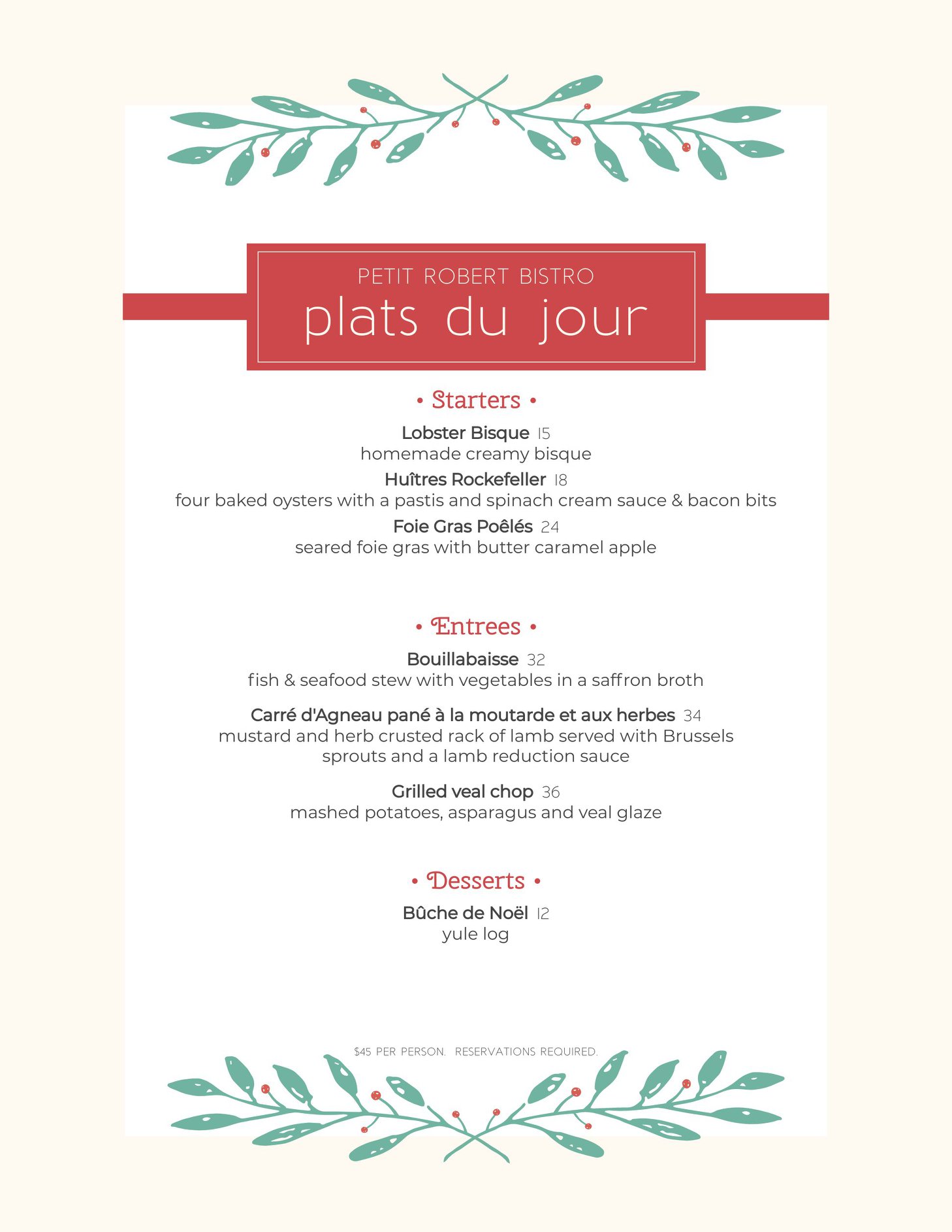 PETIT ROBERT BISTRO
plats du jour

• Starters •

Lobster Bisque 15
homemade creamy bisque

Huîtres Rockefeller 18
four baked oysters with a pastis and spinach cream sauce & bacon bits

Foie Gras Poêlés 24
seared foie gras with butter caramel apple

• Entrees •

Bouillabaisse 32
fish & seafood stew with vegetables in a saffron broth

Carré d'Agneau pané à la moutarde et aux herbes 34
mustard and herb crusted rack of lamb served with Brussels sprouts and a lamb reduction sauce

Grilled veal chop 36
mashed potatoes, asparagus and veal glaze

• Desserts •

Bûche de Noël 12
yule log

$45 PER PERSON. RESERVATIONS REQUIRED.